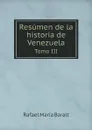 Resúmen de la historia de Venezuela
Tomo III

Rafael María Baralt